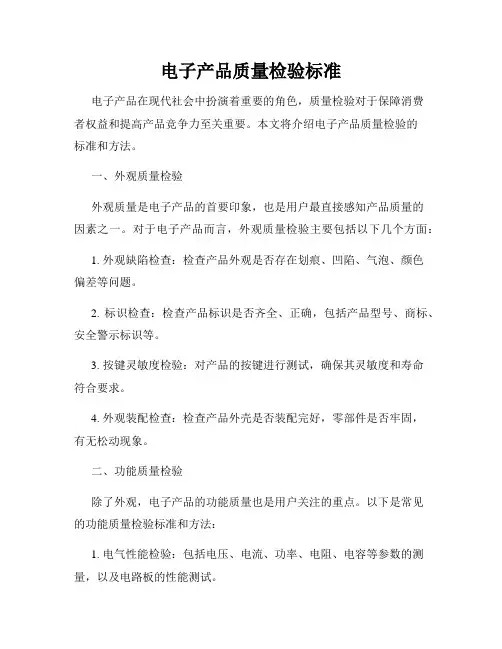 电子产品质量检验标准

电子产品在现代社会中扮演着重要的角色，质量检验对于保障消费者权益和提高产品竞争力至关重要。本文将介绍电子产品质量检验的标准和方法。

一、外观质量检验

外观质量是电子产品的首要印象，也是用户最直接感知产品质量的因素之一。对于电子产品而言，外观质量检验主要包括以下几个方面：

1. 外观缺陷检查：检查产品外观是否存在划痕、凹陷、气泡、颜色偏差等问题。

2. 标识检查：检查产品标识是否齐全、正确，包括产品型号、商标、安全警示标识等。

3. 按键灵敏度检验：对产品的按键进行测试，确保其灵敏度和寿命符合要求。

4. 外观装配检查：检查产品外壳是否装配完好，零部件是否牢固，有无松动现象。

二、功能质量检验

除了外观，电子产品的功能质量也是用户关注的重点。以下是常见的功能质量检验标准和方法：

1. 电气性能检验：包括电压、电流、功率、电阻、电容等参数的测量，以及电路板的性能测试。